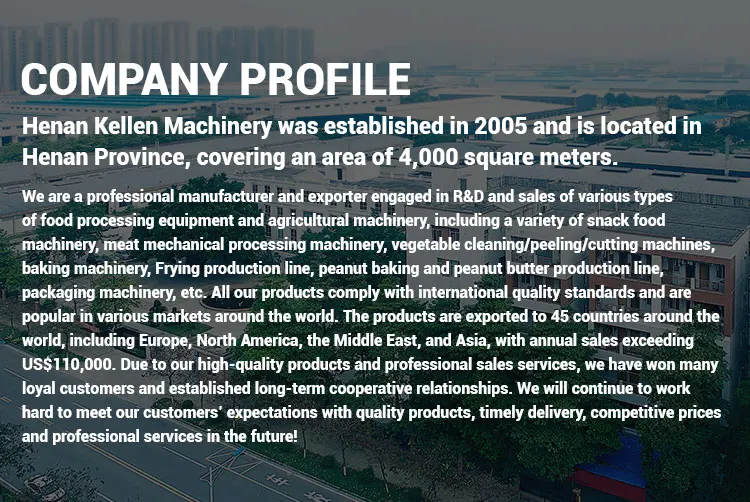 COMPANY PROFILE

Henan Kellen Machinery was established in 2005 and is located in Henan Province, covering an area of 4,000 square meters.

We are a professional manufacturer and exporter engaged in R&D and sales of various types of food processing equipment and agricultural machinery, including a variety of snack food machinery, meat mechanical processing machinery, vegetable cleaning/peeling/cutting machines, baking machinery, Frying production line, peanut baking and peanut butter production line, packaging machinery, etc. All our products comply with international quality standards and are popular in various markets around the world. The products are exported to 45 countries around the world, including Europe, North America, the Middle East, and Asia, with annual sales exceeding US$110,000. Due to our high-quality products and professional sales services, we have won many loyal customers and established long-term cooperative relationships. We will continue to work hard to meet our customers' expectations with quality products, timely delivery, competitive prices and professional services in the future!